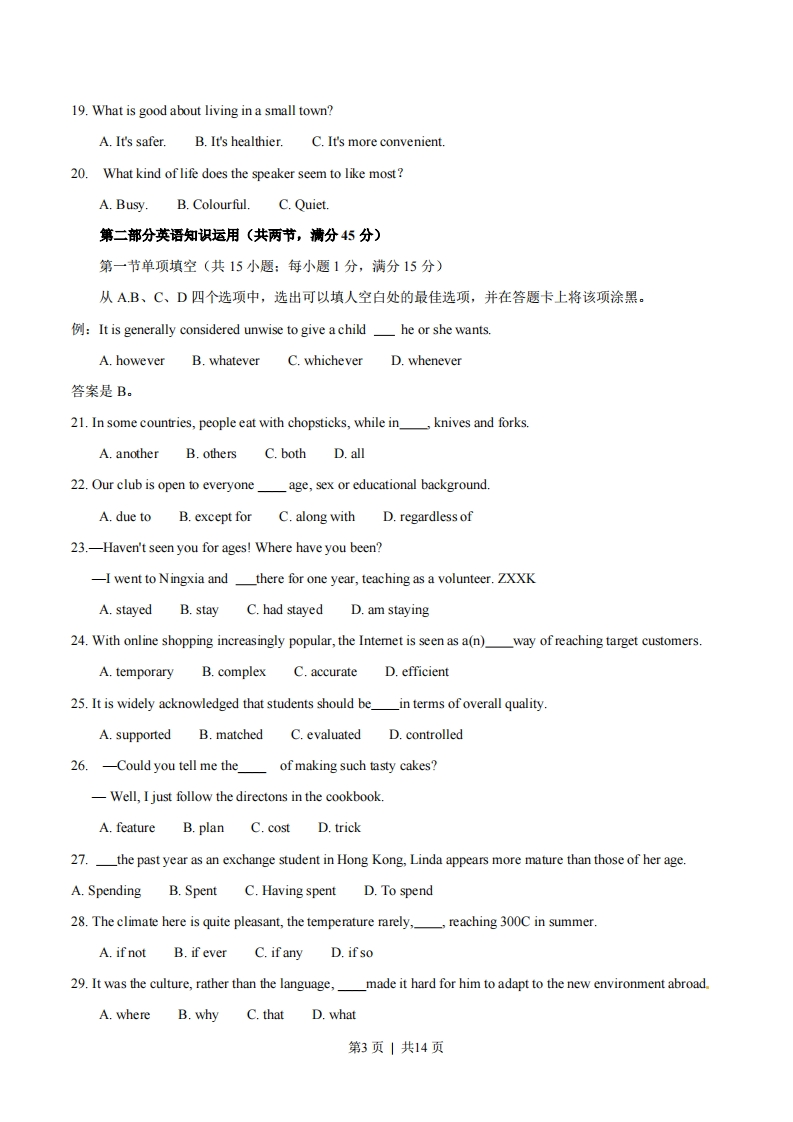 19. What is good about living in a small town?

A. It's safer. B. It's healthier. C. It's more convenient.

20. What kind of life does the speaker seem to like most?

A. Busy. B. Colourful. C. Quiet.

第二部分英语知识运用（共两节，满分 45 分）

第一节单项填空（共 15 小题；每小题 1 分，满分 15 分）

从 A.B、C、D 四个选项中，选出可以填人空白处的最佳选项，并在答题卡上将该项涂黑。

例：It is generally considered unwise to give a child ___ he or she wants.

A. however B. whatever C. whichever D. whenever

答案是 B。

21. In some countries, people eat with chopsticks, while in____, knives and forks.

A. another B. others C. both D. all

22. Our club is open to everyone ____ age, sex or educational background.

A. due to B. except for C. along with D. regardless of

23.—Haven't seen you for ages! Where have you been?

—I went to Ningxia and ___there for one year, teaching as a volunteer. ZXXK

A. stayed B. stay C. had stayed D. am staying

24. With online shopping increasingly popular, the Internet is seen as a(n)____way of reaching target customers.

A. temporary B. complex C. accurate D. efficient

25. It is widely acknowledged that students should be____in terms of overall quality.

A. supported B. matched C. evaluated D. controlled

26. —Could you tell me the____ of making such tasty cakes?

— Well, I just follow the directons in the cookbook.

A. feature B. plan C. cost D. trick

27. ___the past year as an exchange student in Hong Kong, Linda appears more mature than those of her age.

A. Spending B. Spent C. Having spent D. To spend

28. The climate here is quite pleasant, the temperature rarely,____, reaching 300C in summer.

A. if not B. if ever C. if any D. if so

29. It was the culture, rather than the language, ____made it hard for him to adapt to the new environment abroad.

A. where B. why C. that D. what

第3 页 | 共14 页